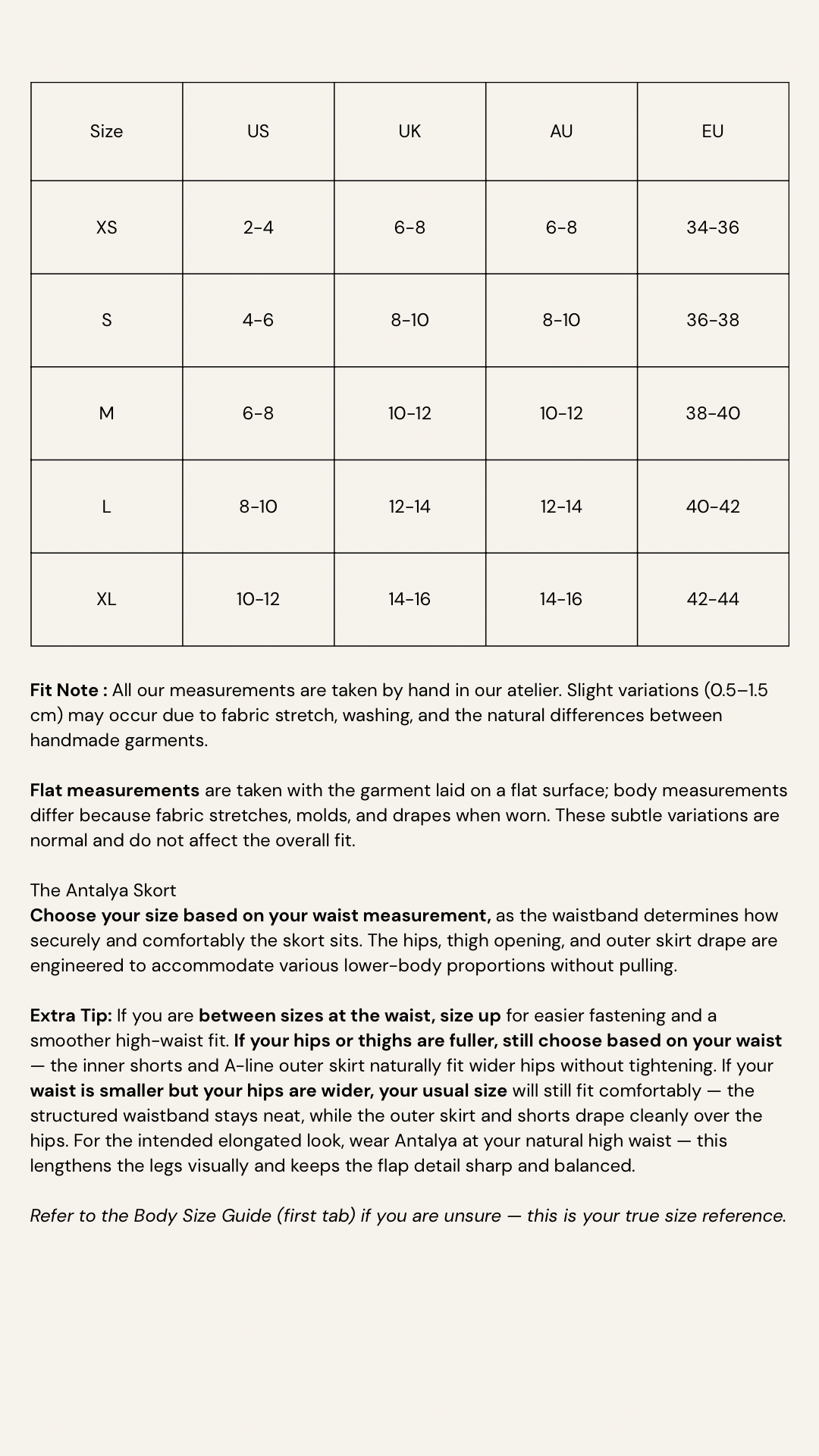 | Size | US | UK | AU | EU |
|---|---|---|---|---|
| XS | 2-4 | 6-8 | 6-8 | 34-36 |
| S | 4-6 | 8-10 | 8-10 | 36-38 |
| M | 6-8 | 10-12 | 10-12 | 38-40 |
| L | 8-10 | 12-14 | 12-14 | 40-42 |
| XL | 10-12 | 14-16 | 14-16 | 42-44 |

Fit Note : All our measurements are taken by hand in our atelier. Slight variations (0.5–1.5 cm) may occur due to fabric stretch, washing, and the natural differences between handmade garments.

Flat measurements are taken with the garment laid on a flat surface; body measurements differ because fabric stretches, molds, and drapes when worn. These subtle variations are normal and do not affect the overall fit.

The Antalya Skort
Choose your size based on your waist measurement, as the waistband determines how securely and comfortably the skort sits. The hips, thigh opening, and outer skirt drape are engineered to accommodate various lower-body proportions without pulling.

Extra Tip: If you are between sizes at the waist, size up for easier fastening and a smoother high-waist fit. If your hips or thighs are fuller, still choose based on your waist — the inner shorts and A-line outer skirt naturally fit wider hips without tightening. If your waist is smaller but your hips are wider, your usual size will still fit comfortably — the structured waistband stays neat, while the outer skirt and shorts drape cleanly over the hips. For the intended elongated look, wear Antalya at your natural high waist — this lengthens the legs visually and keeps the flap detail sharp and balanced.

Refer to the Body Size Guide (first tab) if you are unsure — this is your true size reference.